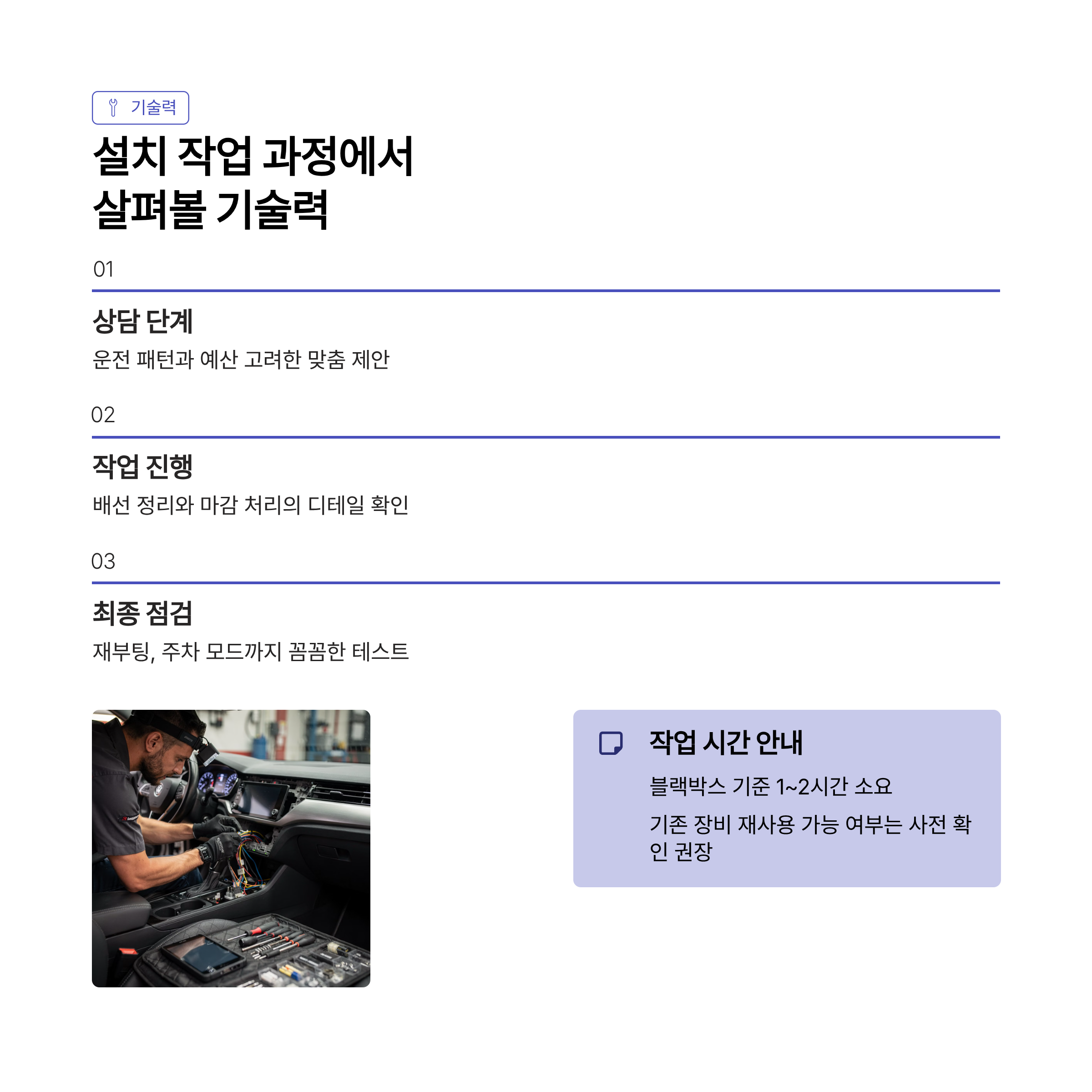 기술력

설치 작업 과정에서
살펴볼 기술력

01

상담 단계

운전 패턴과 예산 고려한 맞춤 제안

02

작업 진행

배선 정리와 마감 처리의 디테일 확인

03

최종 점검

재부팅, 주차 모드까지 꼼꼼한 테스트

작업 시간 안내

블랙박스 기준 1~2시간 소요

기존 장비 재사용 가능 여부는 사전 확인 권장